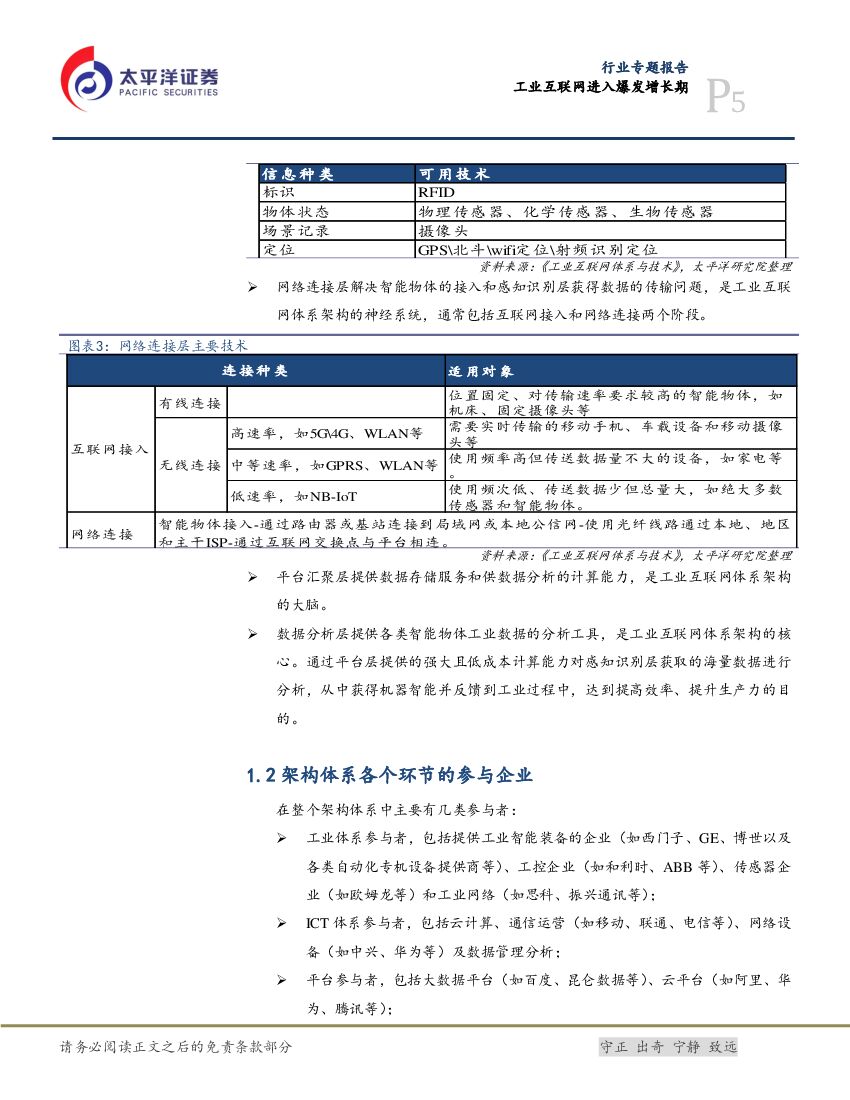 太平洋证券
PACIFIC SECURITIES

行业专题报告
工业互联网进入爆发增长期
P5

| 信息种类 | 可用技术 |
|---|---|
| 标识 | RFID |
| 物体状态 | 物理传感器、化学传感器、生物传感器 |
| 场景记录 | 摄像头 |
| 定位 | GPS\北斗\wifi定位\射频识别定位 |

资料来源：《工业互联网体系与技术》，太平洋研究院整理

➢ 网络连接层解决智能物体的接入和感知识别层获得数据的传输问题，是工业互联网体系架构的神经系统，通常包括互联网接入和网络连接两个阶段。

图表3：网络连接层主要技术

| 连接种类 | | | 适用对象 |
|---|---|---|---|
| 互联网接入 | 有线连接 | | 位置固定、对传输速率要求较高的智能物体，如机床、固定摄像头等 |
| | 无线连接 | 高速率，如5G\4G、WLAN等 | 需要实时传输的移动手机、车载设备和移动摄像头等 |
| | | 中等速率，如GPRS、WLAN等 | 使用频率高但传送数据量不大的设备，如家电等。 |
| | | 低速率，如NB-IoT | 使用频次低、传送数据少但总量大，如绝大多数传感器和智能物体。 |
| 网络连接 | 智能物体接入-通过路由器或基站连接到局域网或本地公信网-使用光纤线路通过本地、地区和主干ISP-通过互联网交换点与平台相连。 | | |

资料来源：《工业互联网体系与技术》，太平洋研究院整理

➢ 平台汇聚层提供数据存储服务和供数据分析的计算能力，是工业互联网体系架构的大脑。

➢ 数据分析层提供各类智能物体工业数据的分析工具，是工业互联网体系架构的核心。通过平台层提供的强大且低成本计算能力对感知识别层获取的海量数据进行分析，从中获得机器智能并反馈到工业过程中，达到提高效率、提升生产力的目的。

1.2 架构体系各个环节的参与企业

在整个架构体系中主要有几类参与者：

➢ 工业体系参与者，包括提供工业智能装备的企业（如西门子、GE、博世以及各类自动化专机设备提供商等）、工控企业（如和利时、ABB 等）、传感器企业（如欧姆龙等）和工业网络（如思科、振兴通讯等）；

➢ ICT 体系参与者，包括云计算、通信运营（如移动、联通、电信等）、网络设备（如中兴、华为等）及数据管理分析；

➢ 平台参与者，包括大数据平台（如百度、昆仑数据等）、云平台（如阿里、华为、腾讯等）；

请务必阅读正文之后的免责条款部分
守正 出奇 宁静 致远